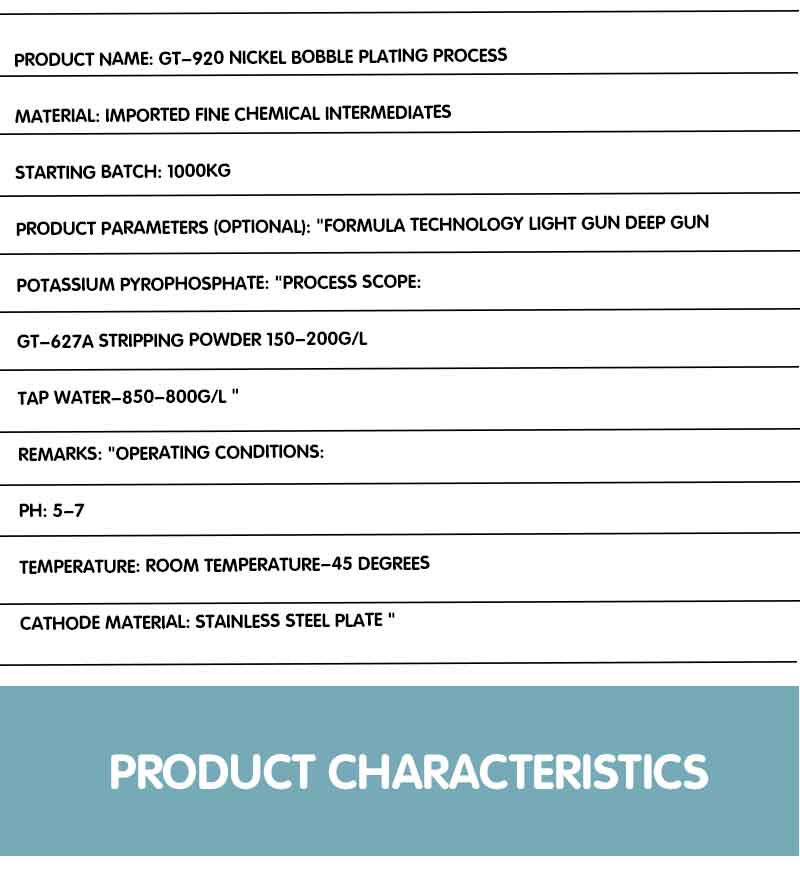 PRODUCT NAME: GT-920 NICKEL BOBBLE PLATING PROCESS

MATERIAL: IMPORTED FINE CHEMICAL INTERMEDIATES

STARTING BATCH: 1000KG

PRODUCT PARAMETERS (OPTIONAL): "FORMULA TECHNOLOGY LIGHT GUN DEEP GUN

POTASSIUM PYROPHOSPHATE: "PROCESS SCOPE:

GT-627A STRIPPING POWDER 150-200G/L

TAP WATER-850-800G/L "

REMARKS: "OPERATING CONDITIONS:

PH: 5-7

TEMPERATURE: ROOM TEMPERATURE-45 DEGREES

CATHODE MATERIAL: STAINLESS STEEL PLATE "

PRODUCT CHARACTERISTICS